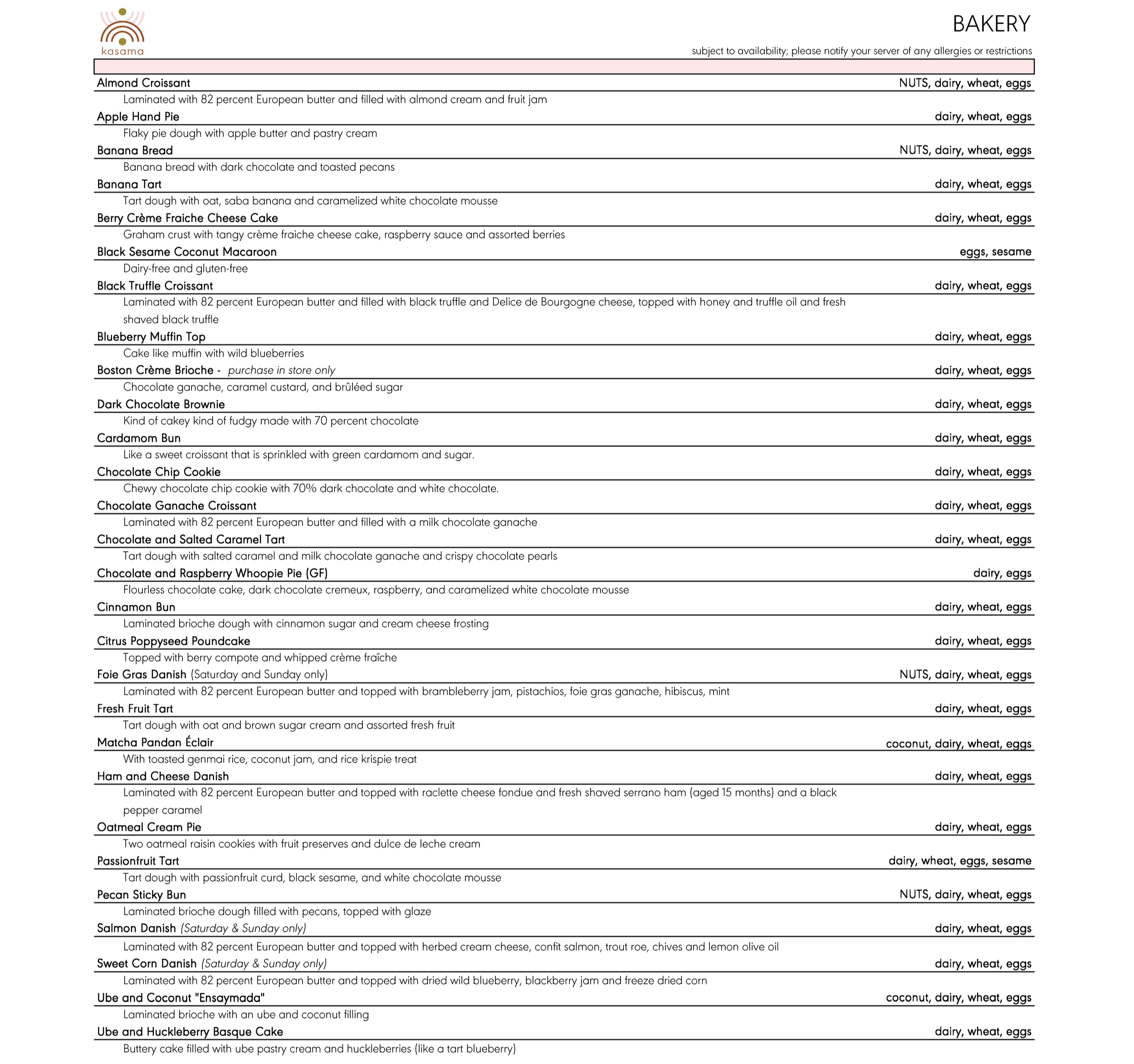 kasama

BAKERY

subject to availability; please notify your server of any allergies or restrictions

Almond Croissant NUTS, dairy, wheat, eggs
Laminated with 82 percent European butter and filled with almond cream and fruit jam

Apple Hand Pie dairy, wheat, eggs
Flaky pie dough with apple butter and pastry cream

Banana Bread NUTS, dairy, wheat, eggs
Banana bread with dark chocolate and toasted pecans

Banana Tart dairy, wheat, eggs
Tart dough with oat, saba banana and caramelized white chocolate mousse

Berry Crème Fraiche Cheese Cake dairy, wheat, eggs
Graham crust with tangy crème fraiche cheese cake, raspberry sauce and assorted berries

Black Sesame Coconut Macaroon eggs, sesame
Dairy-free and gluten-free

Black Truffle Croissant dairy, wheat, eggs
Laminated with 82 percent European butter and filled with black truffle and Delice de Bourgogne cheese, topped with honey and truffle oil and fresh shaved black truffle

Blueberry Muffin Top dairy, wheat, eggs
Cake like muffin with wild blueberries

Boston Crème Brioche - purchase in store only dairy, wheat, eggs
Chocolate ganache, caramel custard, and brûléed sugar

Dark Chocolate Brownie dairy, wheat, eggs
Kind of cakey kind of fudgy made with 70 percent chocolate

Cardamom Bun dairy, wheat, eggs
Like a sweet croissant that is sprinkled with green cardamom and sugar.

Chocolate Chip Cookie dairy, wheat, eggs
Chewy chocolate chip cookie with 70% dark chocolate and white chocolate.

Chocolate Ganache Croissant dairy, wheat, eggs
Laminated with 82 percent European butter and filled with a milk chocolate ganache

Chocolate and Salted Caramel Tart dairy, wheat, eggs
Tart dough with salted caramel and milk chocolate ganache and crispy chocolate pearls

Chocolate and Raspberry Whoopie Pie (GF) dairy, eggs
Flourless chocolate cake, dark chocolate cremeux, raspberry, and caramelized white chocolate mousse

Cinnamon Bun dairy, wheat, eggs
Laminated brioche dough with cinnamon sugar and cream cheese frosting

Citrus Poppyseed Poundcake dairy, wheat, eggs
Topped with berry compote and whipped crème fraîche

Foie Gras Danish (Saturday and Sunday only) NUTS, dairy, wheat, eggs
Laminated with 82 percent European butter and topped with brambleberry jam, pistachios, foie gras ganache, hibiscus, mint

Fresh Fruit Tart dairy, wheat, eggs
Tart dough with oat and brown sugar cream and assorted fresh fruit

Matcha Pandan Éclair coconut, dairy, wheat, eggs
With toasted genmai rice, coconut jam, and rice krispie treat

Ham and Cheese Danish dairy, wheat, eggs
Laminated with 82 percent European butter and topped with raclette cheese fondue and fresh shaved serrano ham (aged 15 months) and a black pepper caramel

Oatmeal Cream Pie dairy, wheat, eggs
Two oatmeal raisin cookies with fruit preserves and dulce de leche cream

Passionfruit Tart dairy, wheat, eggs, sesame
Tart dough with passionfruit curd, black sesame, and white chocolate mousse

Pecan Sticky Bun NUTS, dairy, wheat, eggs
Laminated brioche dough filled with pecans, topped with glaze

Salmon Danish (Saturday & Sunday only) dairy, wheat, eggs
Laminated with 82 percent European butter and topped with herbed cream cheese, confit salmon, trout roe, chives and lemon olive oil

Sweet Corn Danish (Saturday & Sunday only) dairy, wheat, eggs
Laminated with 82 percent European butter and topped with dried wild blueberry, blackberry jam and freeze dried corn

Ube and Coconut "Ensaymada" coconut, dairy, wheat, eggs
Laminated brioche with an ube and coconut filling

Ube and Huckleberry Basque Cake dairy, wheat, eggs
Buttery cake filled with ube pastry cream and huckleberries (like a tart blueberry)